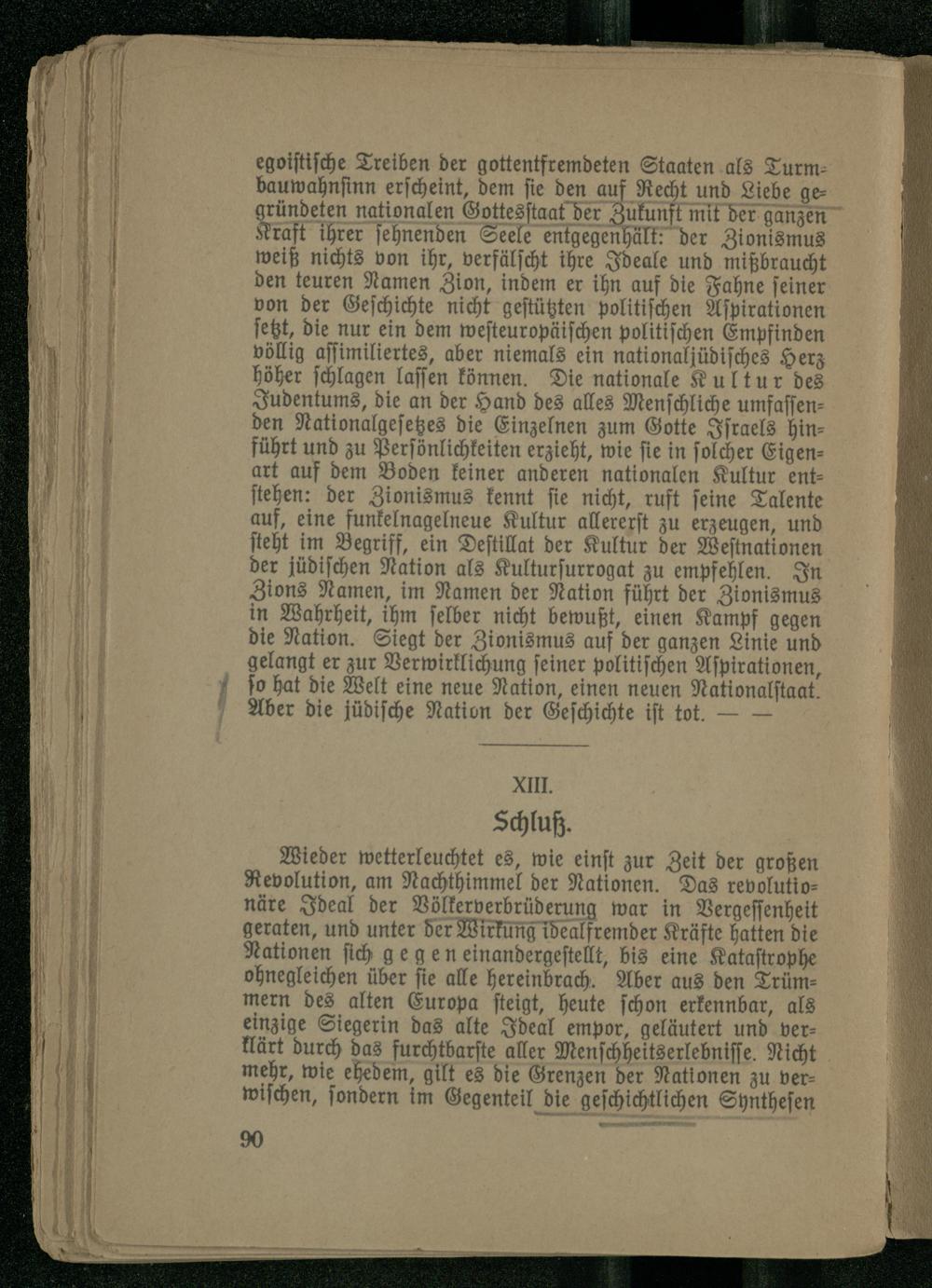 egoistische Treiben der gottentfremdeten Staaten als Turmbauwahnsinn erscheint, dem sie den auf Recht und Liebe gegründeten nationalen Gottesstaat der Zukunft mit der ganzen Kraft ihrer sehnenden Seele entgegenhält: der Zionismus weiß nichts von ihr, verfälscht ihre Ideale und mißbraucht den teuren Namen Zion, indem er ihn auf die Fahne seiner von der Geschichte nicht gestützten politischen Aspirationen setzt, die nur ein dem westeuropäischen politischen Empfinden völlig assimiliertes, aber niemals ein nationaljüdisches Herz höher schlagen lassen können. Die nationale Kultur des Judentums, die an der Hand des alles Menschliche umfassenden Nationalgesetzes die Einzelnen zum Gotte Israels hinführt und zu Persönlichkeiten erzieht, wie sie in solcher Eigenart auf dem Boden keiner anderen nationalen Kultur entstehen: der Zionismus kennt sie nicht, ruft seine Talente auf, eine funkelnagelneue Kultur allererst zu erzeugen, und steht im Begriff, ein Destillat der Kultur der Westnationen der jüdischen Nation als Kultursurrogat zu empfehlen. In Zions Namen, im Namen der Nation führt der Zionismus in Wahrheit, ihm selber nicht bewußt, einen Kampf gegen die Nation. Siegt der Zionismus auf der ganzen Linie und gelangt er zur Verwirklichung seiner politischen Aspirationen, so hat die Welt eine neue Nation, einen neuen Nationalstaat. Aber die jüdische Nation der Geschichte ist tot. — —

XIII.

Schluß.

Wieder wetterleuchtet es, wie einst zur Zeit der großen Revolution, am Nachthimmel der Nationen. Das revolutionäre Ideal der Völkerverbrüderung war in Vergessenheit geraten, und unter der Wirkung idealfremder Kräfte hatten die Nationen sich gegen einandergestellt, bis eine Katastrophe ohnegleichen über sie alle hereinbrach. Aber aus den Trümmern des alten Europa steigt, heute schon erkennbar, als einzige Siegerin das alte Ideal empor, geläutert und verklärt durch das furchtbarste aller Menschheitserlebnisse. Nicht mehr, wie ehedem, gilt es die Grenzen der Nationen zu verwischen, sondern im Gegenteil die geschichtlichen Synthesen

90